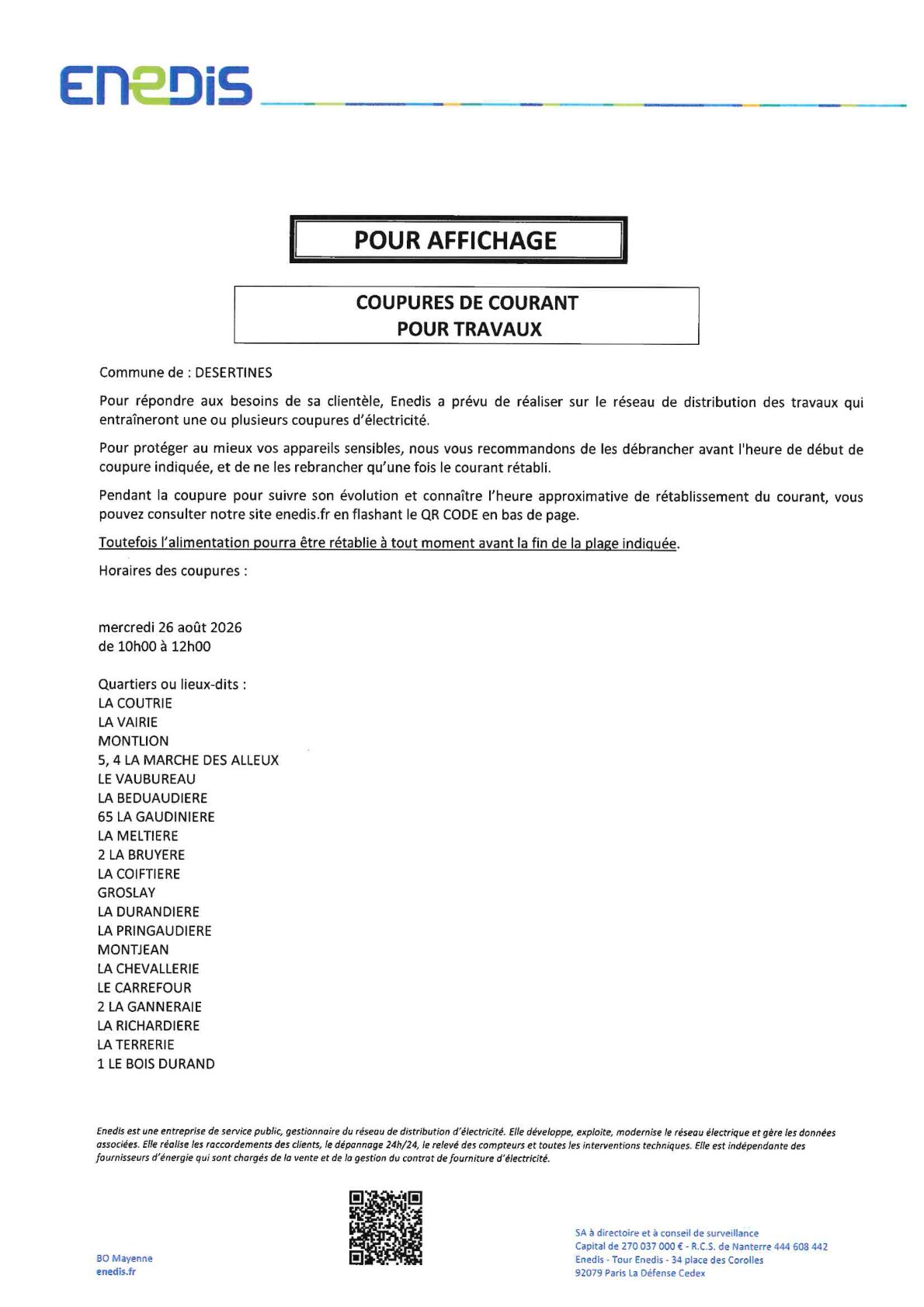 ENEDIS

POUR AFFICHAGE

COUPURES DE COURANT
POUR TRAVAUX

Commune de : DESERTINES

Pour répondre aux besoins de sa clientèle, Enedis a prévu de réaliser sur le réseau de distribution des travaux qui entraîneront une ou plusieurs coupures d'électricité.

Pour protéger au mieux vos appareils sensibles, nous vous recommandons de les débrancher avant l'heure de début de coupure indiquée, et de ne les rebrancher qu'une fois le courant rétabli.

Pendant la coupure pour suivre son évolution et connaître l'heure approximative de rétablissement du courant, vous pouvez consulter notre site enedis.fr en flashant le QR CODE en bas de page.

Toutefois l'alimentation pourra être rétablie à tout moment avant la fin de la plage indiquée.

Horaires des coupures :

mercredi 26 août 2026
de 10h00 à 12h00

Quartiers ou lieux-dits :
LA COUTRIE
LA VAIRIE
MONTLION
5, 4 LA MARCHE DES ALLEUX
LE VAUBUREAU
LA BEDUAUDIERE
65 LA GAUDINIERE
LA MELTIERE
2 LA BRUYERE
LA COIFTIERE
GROSLAY
LA DURANDIERE
LA PRINGAUDIERE
MONTJEAN
LA CHEVALLERIE
LE CARREFOUR
2 LA GANNERAIE
LA RICHARDIERE
LA TERRERIE
1 LE BOIS DURAND

Enedis est une entreprise de service public, gestionnaire du réseau de distribution d'électricité. Elle développe, exploite, modernise le réseau électrique et gère les données associées. Elle réalise les raccordements des clients, le dépannage 24h/24, le relevé des compteurs et toutes les interventions techniques. Elle est indépendante des fournisseurs d'énergie qui sont chargés de la vente et de la gestion du contrat de fourniture d'électricité.

BO Mayenne
enedis.fr

SA à directoire et à conseil de surveillance
Capital de 270 037 000 € - R.C.S. de Nanterre 444 608 442
Enedis - Tour Enedis - 34 place des Corolles
92079 Paris La Défense Cedex